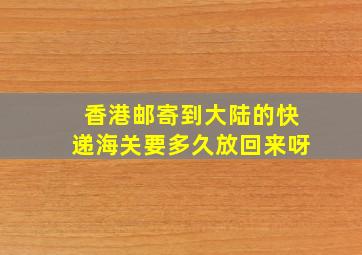 香港邮寄到大陆的快递海关要多久放回来呀